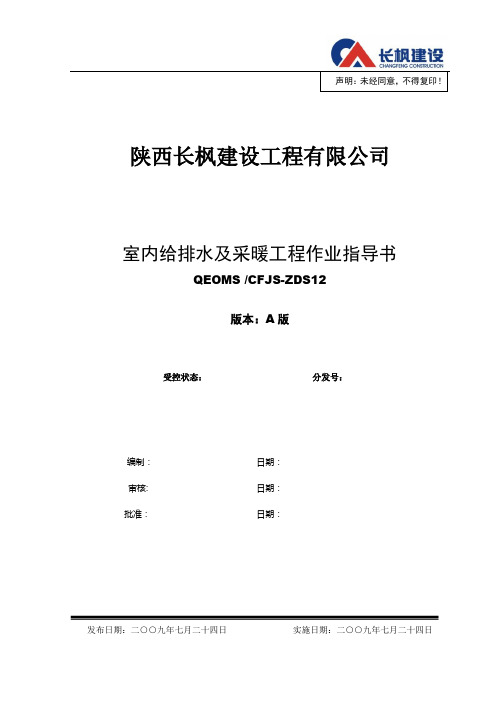 长枫建设
CHANGFENG CONSTRUCTION

声明：未经同意，不得复印！

陕西长枫建设工程有限公司

室内给排水及采暖工程作业指导书

QEOMS /CFJS-ZDS12

版本：A 版

受控状态：

分发号：

编制：

日期：

审核：

日期：

批准：

日期：

发布日期：二〇〇九年七月二十四日

实施日期：二〇〇九年七月二十四日